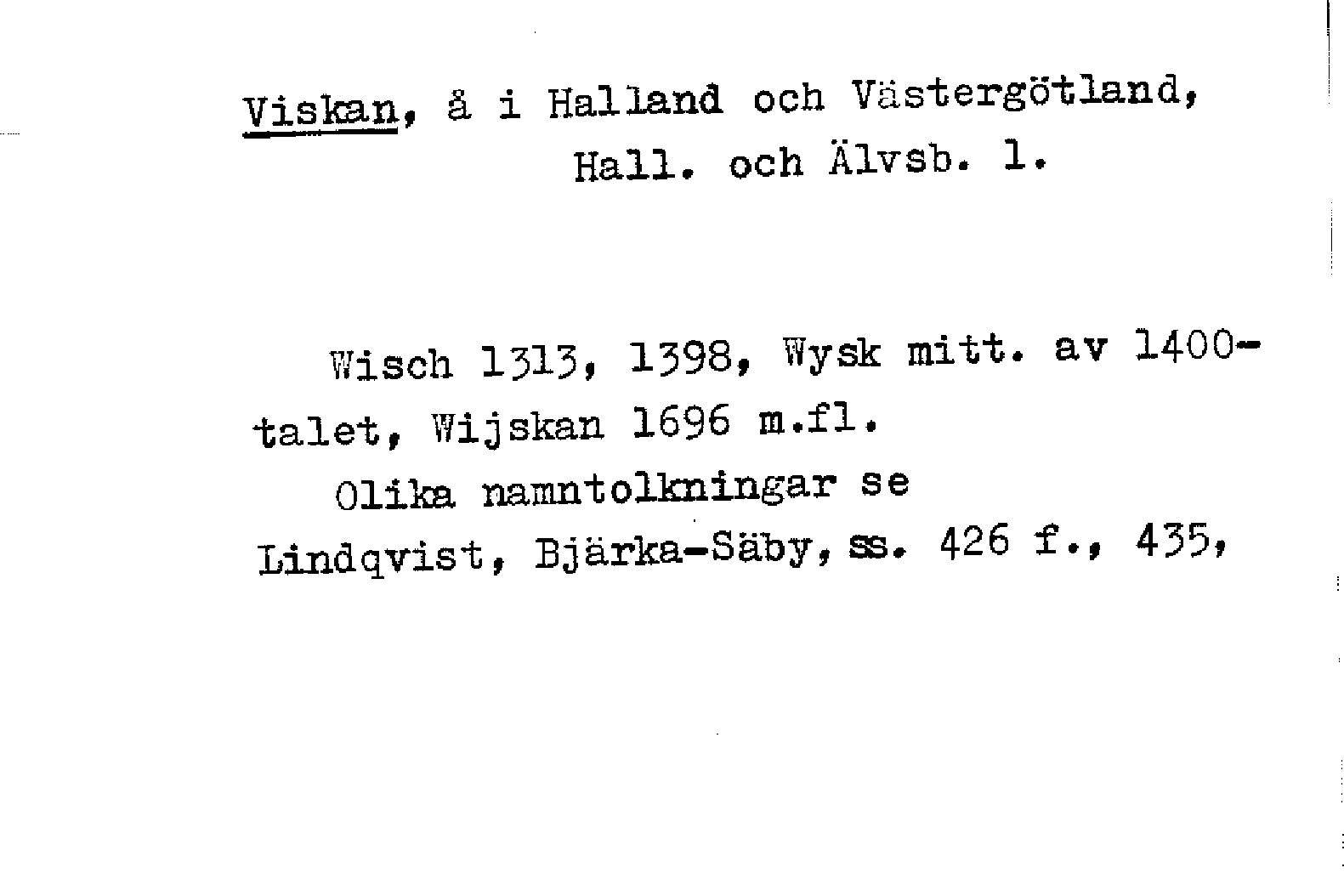 Viskan, å i Halland och Västergötland, Hall. och Älvsb. l.

Wisch 1313, 1398, Wysk mitt. av 1400-talet, Wijskan 1696 m.fl.

Olika namntolkningar se Lindqvist, Bjärka-Säby, ss. 426 f., 435,